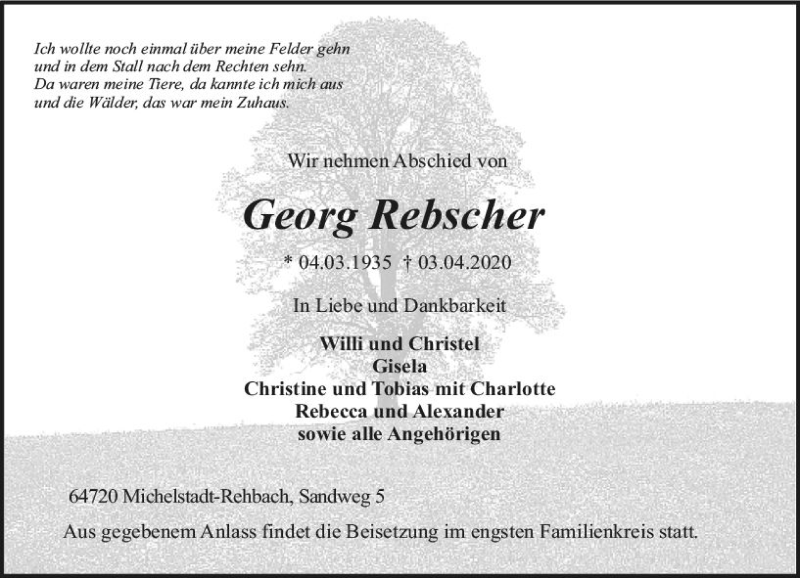 Ich wollte noch einmal über meine Felder gehn
und in dem Stall nach dem Rechten sehn.
Da waren meine Tiere, da kannte ich mich aus
und die Wälder, das war mein Zuhaus.

Wir nehmen Abschied von

Georg Rebscher

* 04.03.1935 † 03.04.2020

In Liebe und Dankbarkeit

Willi und Christel
Gisela
Christine und Tobias mit Charlotte
Rebecca und Alexander
sowie alle Angehörigen

64720 Michelstadt-Rehbach, Sandweg 5

Aus gegebenem Anlass findet die Beisetzung im engsten Familienkreis statt.